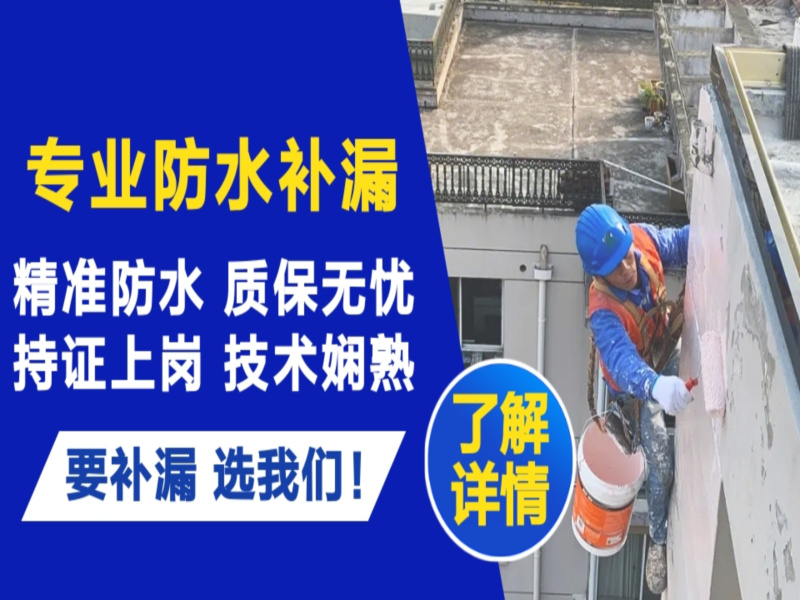 专业防水补漏

精准防水 质保无忧
持证上岗 技术娴熟

要补漏 选我们！

了解详情